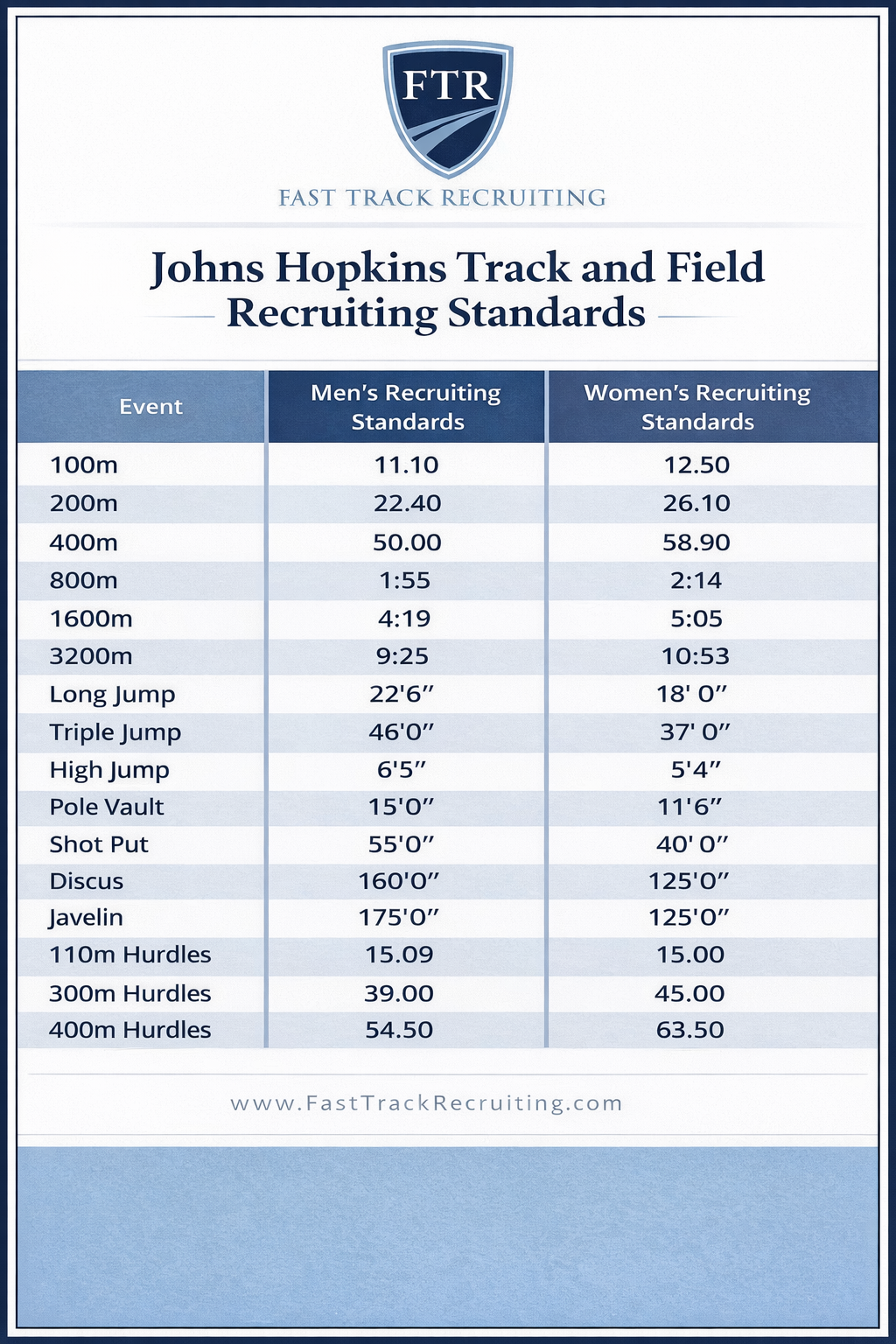 FTR

FAST TRACK RECRUITING

Johns Hopkins Track and Field Recruiting Standards

| Event | Men's Recruiting Standards | Women's Recruiting Standards |
|---|---|---|
| 100m | 11.10 | 12.50 |
| 200m | 22.40 | 26.10 |
| 400m | 50.00 | 58.90 |
| 800m | 1:55 | 2:14 |
| 1600m | 4:19 | 5:05 |
| 3200m | 9:25 | 10:53 |
| Long Jump | 22'6" | 18' 0" |
| Triple Jump | 46'0" | 37' 0" |
| High Jump | 6'5" | 5'4" |
| Pole Vault | 15'0" | 11'6" |
| Shot Put | 55'0" | 40' 0" |
| Discus | 160'0" | 125'0" |
| Javelin | 175'0" | 125'0" |
| 110m Hurdles | 15.09 | 15.00 |
| 300m Hurdles | 39.00 | 45.00 |
| 400m Hurdles | 54.50 | 63.50 |

www.FastTrackRecruiting.com